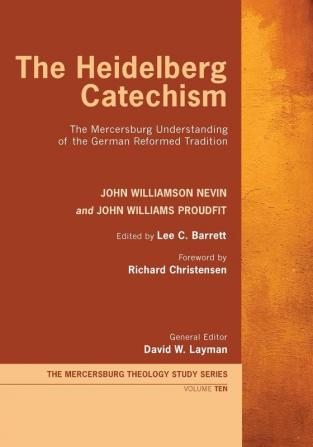 The Heidelberg Catechism

The Mercersburg Understanding of the German Reformed Tradition

JOHN WILLIAMSON NEVIN
and JOHN WILLIAMS PROUDFIT

Edited by Lee C. Barrett

Foreword by
Richard Christensen

General Editor
David W. Layman

THE MERCERSBURG THEOLOGY STUDY SERIES
VOLUME TEN